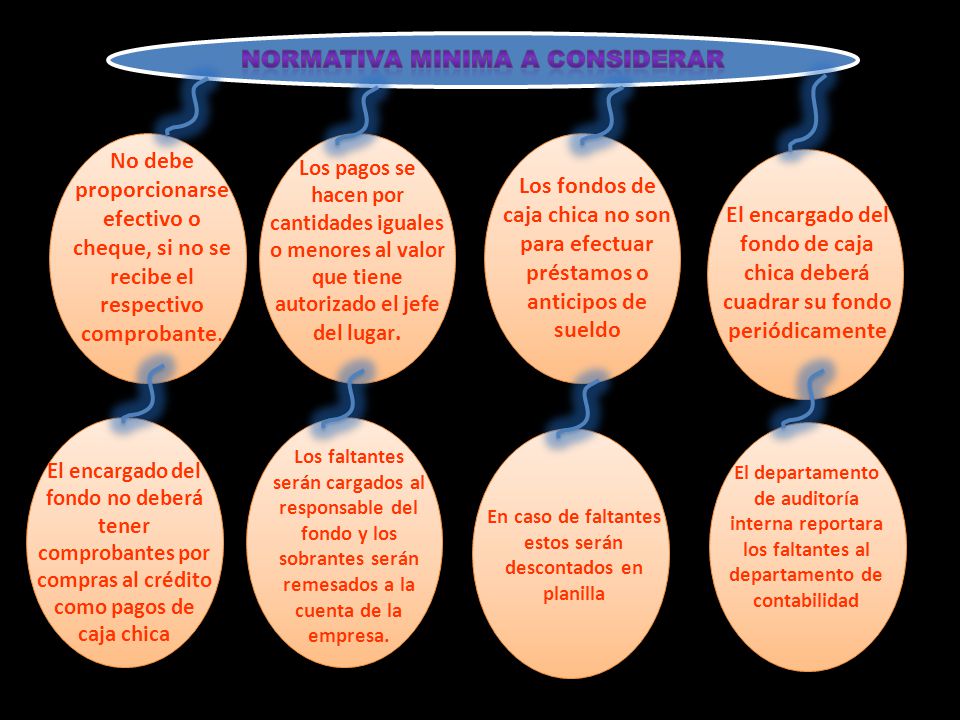 NORMATIVA MINIMA A CONSIDERAR

No debe proporcionarse efectivo o cheque, si no se recibe el respectivo comprobante.

Los pagos se hacen por cantidades iguales o menores al valor que tiene autorizado el jefe del lugar.

Los fondos de caja chica no son para efectuar préstamos o anticipos de sueldo

El encargado del fondo de caja chica deberá cuadrar su fondo periódicamente

El encargado del fondo no deberá tener comprobantes por compras al crédito como pagos de caja chica

Los faltantes serán cargados al responsable del fondo y los sobrantes serán remesados a la cuenta de la empresa.

En caso de faltantes estos serán descontados en planilla

El departamento de auditoría interna reportara los faltantes al departamento de contabilidad